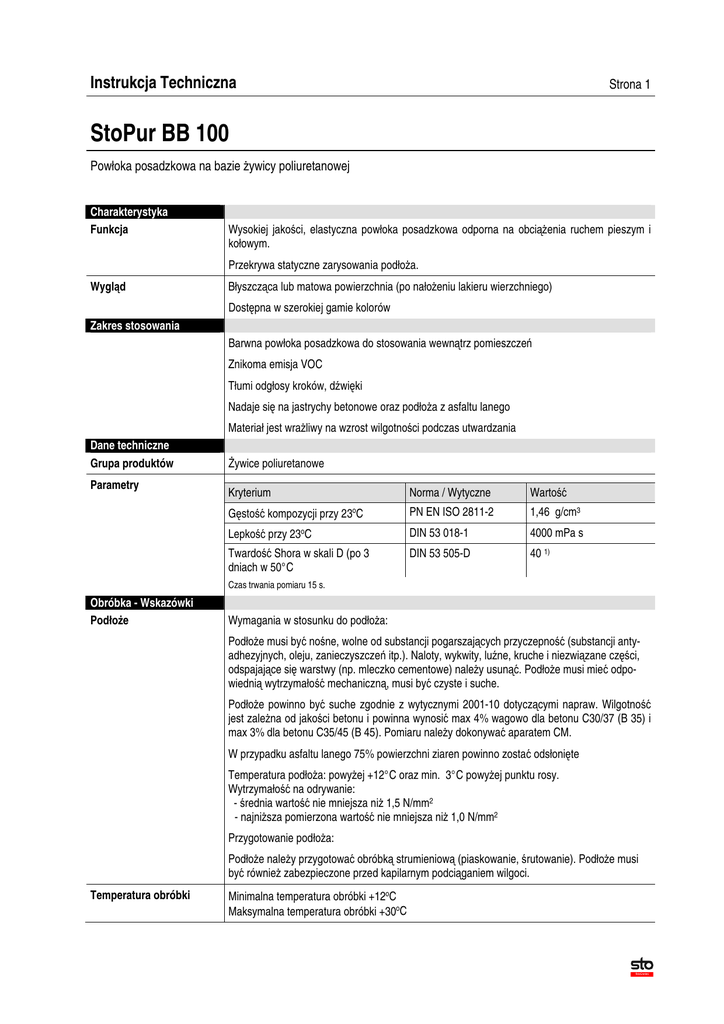 Instrukcja Techniczna

Strona 1

StoPur BB 100

Powłoka posadzkowa na bazie żywicy poliuretanowej

Charakterystyka

Funkcja

Wysokiej jakości, elastyczna powłoka posadzkowa odporna na obciążenia ruchem pieszym i kołowym.

Przekrywa statyczne zarysowania podłoża.

Wygląd

Błyszcząca lub matowa powierzchnia (po nałożeniu lakieru wierzchniego)

Dostępna w szerokiej gamie kolorów

Zakres stosowania

Barwna powłoka posadzkowa do stosowania wewnątrz pomieszczeń

Znikoma emisja VOC

Tłumi odgłosy kroków, dźwięki

Nadaje się na jastrychy betonowe oraz podłoża z asfaltu lanego

Materiał jest wrażliwy na wzrost wilgotności podczas utwardzania

Dane techniczne

Grupa produktów

Żywice poliuretanowe

Parametry

| Kryterium | Norma / Wytyczne | Wartość |
|---|---|---|
| Gęstość kompozycji przy 23ºC | PN EN ISO 2811-2 | 1,46 g/cm$^3$ |
| Lepkość przy 23ºC | DIN 53 018-1 | 4000 mPa s |
| Twardość Shora w skali D (po 3 dniach w 50°C | DIN 53 505-D | 40 $^{1)}$ |

Czas trwania pomiaru 15 s.

Obróbka - Wskazówki

Podłoże

Wymagania w stosunku do podłoża:

Podłoże musi być nośne, wolne od substancji pogarszających przyczepność (substancji antyadhezyjnych, oleju, zanieczyszczeń itp.). Naloty, wykwity, luźne, kruche i niezwiązane części, odspajające się warstwy (np. mleczko cementowe) należy usunąć. Podłoże musi mieć odpowiednią wytrzymałość mechaniczną, musi być czyste i suche.

Podłoże powinno być suche zgodnie z wytycznymi 2001-10 dotyczącymi napraw. Wilgotność jest zależna od jakości betonu i powinna wynosić max 4% wagowo dla betonu C30/37 (B 35) i max 3% dla betonu C35/45 (B 45). Pomiaru należy dokonywać aparatem CM.

W przypadku asfaltu lanego 75% powierzchni ziaren powinno zostać odsłonięte

Temperatura podłoża: powyżej +12°C oraz min. 3°C powyżej punktu rosy.
Wytrzymałość na odrywanie:
- średnia wartość nie mniejsza niż 1,5 N/mm$^2$
- najniższa pomierzona wartość nie mniejsza niż 1,0 N/mm$^2$

Przygotowanie podłoża:

Podłoże należy przygotować obróbką strumieniową (piaskowanie, śrutowanie). Podłoże musi być również zabezpieczone przed kapilarnym podciąganiem wilgoci.

Temperatura obróbki

Minimalna temperatura obróbki +12ºC
Maksymalna temperatura obróbki +30ºC

sto